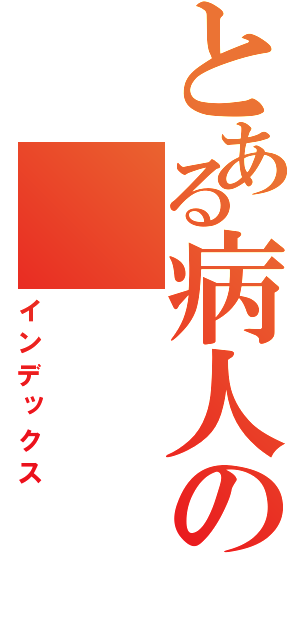 とある病人の

インデックス